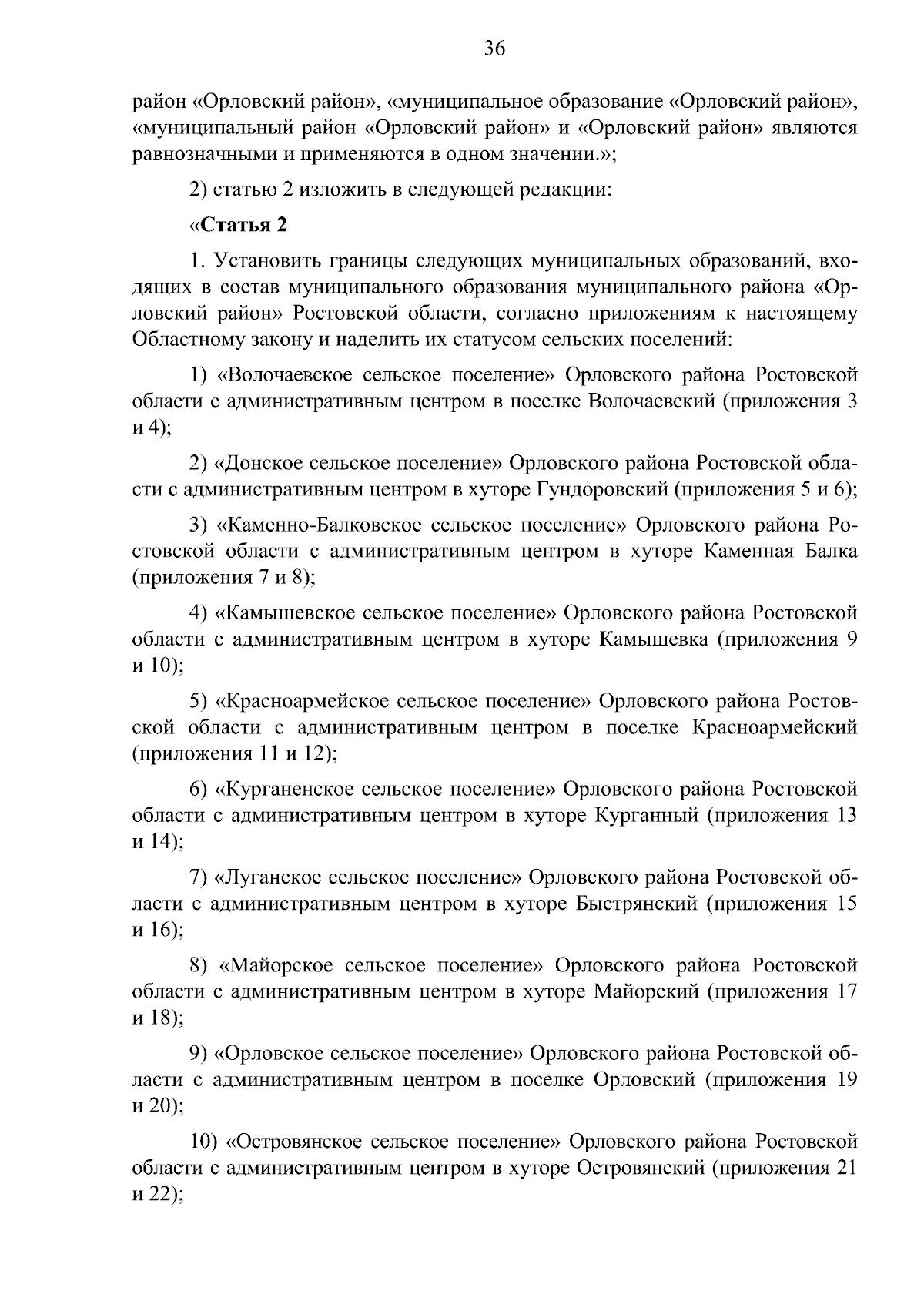 36

район «Орловский район», «муниципальное образование «Орловский район», «муниципальный район «Орловский район» и «Орловский район» являются равнозначными и применяются в одном значении.»;

2) статью 2 изложить в следующей редакции:

«Статья 2

1. Установить границы следующих муниципальных образований, входящих в состав муниципального образования муниципального района «Орловский район» Ростовской области, согласно приложениям к настоящему Областному закону и наделить их статусом сельских поселений:

1) «Волочаевское сельское поселение» Орловского района Ростовской области с административным центром в поселке Волочаевский (приложения 3 и 4);

2) «Донское сельское поселение» Орловского района Ростовской области с административным центром в хуторе Гундоровский (приложения 5 и 6);

3) «Каменно-Балковское сельское поселение» Орловского района Ростовской области с административным центром в хуторе Каменная Балка (приложения 7 и 8);

4) «Камышевское сельское поселение» Орловского района Ростовской области с административным центром в хуторе Камышевка (приложения 9 и 10);

5) «Красноармейское сельское поселение» Орловского района Ростовской области с административным центром в поселке Красноармейский (приложения 11 и 12);

6) «Курганенское сельское поселение» Орловского района Ростовской области с административным центром в хуторе Курганный (приложения 13 и 14);

7) «Луганское сельское поселение» Орловского района Ростовской области с административным центром в хуторе Быстрянский (приложения 15 и 16);

8) «Майорское сельское поселение» Орловского района Ростовской области с административным центром в хуторе Майорский (приложения 17 и 18);

9) «Орловское сельское поселение» Орловского района Ростовской области с административным центром в поселке Орловский (приложения 19 и 20);

10) «Островянское сельское поселение» Орловского района Ростовской области с административным центром в хуторе Островянский (приложения 21 и 22);